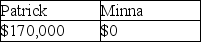 | Patrick | Minna |
|---|---|
| \$170,000 | \$0 |